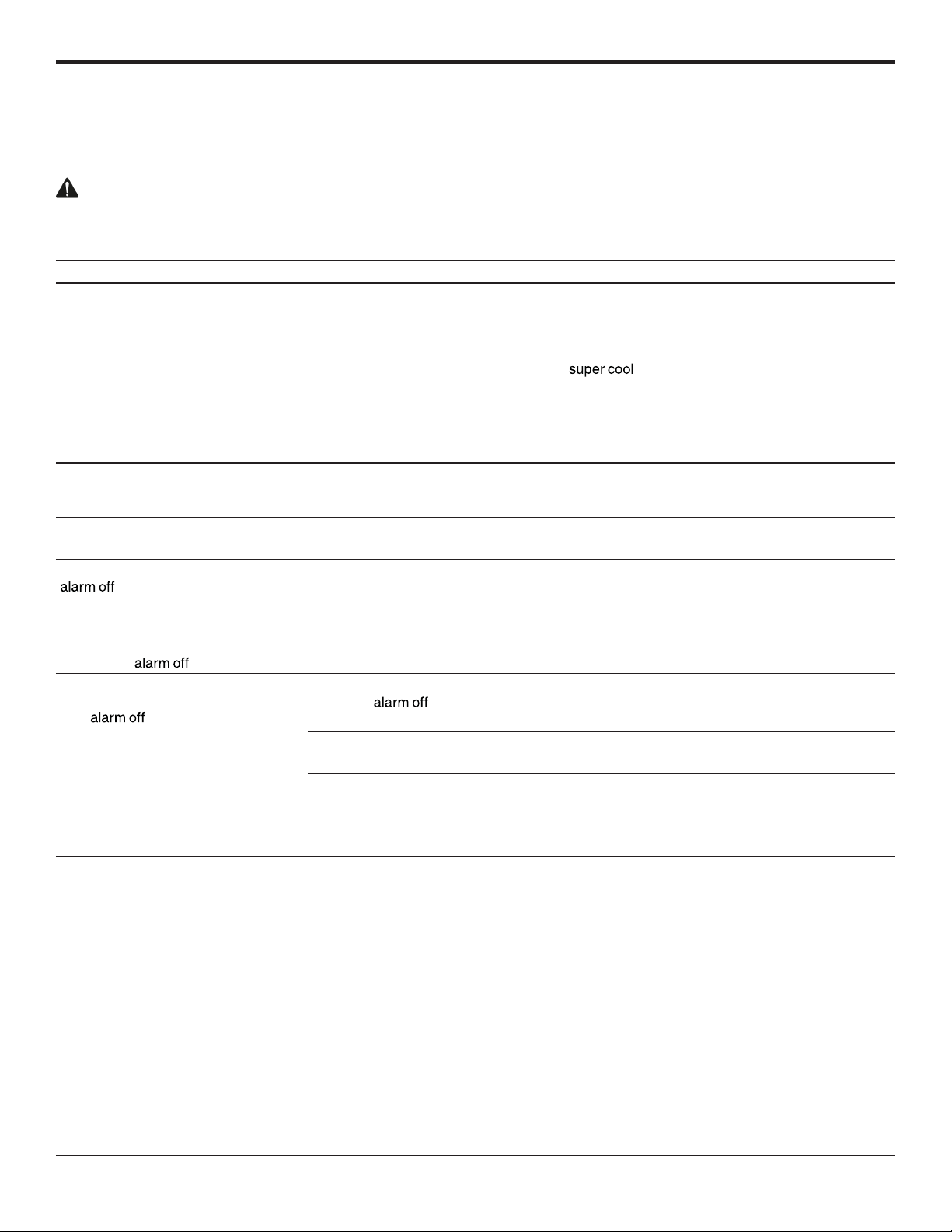 super cool

alarm off

alarm off

alarm off

alarm off